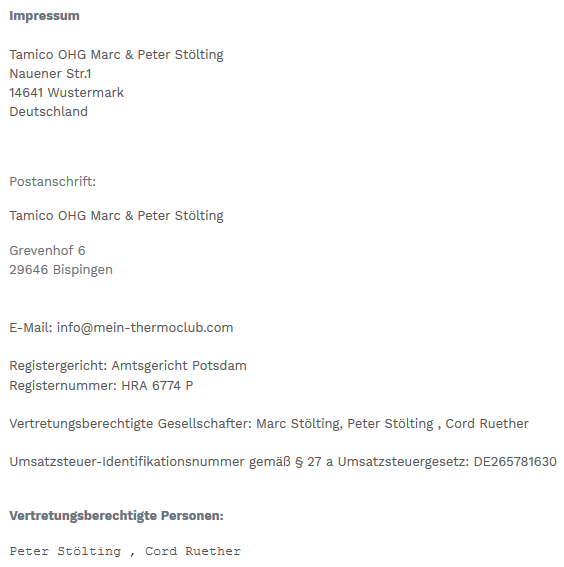 Impressum

Tamico OHG Marc & Peter Stölting
Nauener Str.1
14641 Wustermark
Deutschland

Postanschrift:

Tamico OHG Marc & Peter Stölting

Grevenhof 6
29646 Bispingen

E-Mail: info@mein-thermoclub.com

Registergericht: Amtsgericht Potsdam
Registernummer: HRA 6774 P

Vertretungsberechtigte Gesellschafter: Marc Stölting, Peter Stölting , Cord Ruether

Umsatzsteuer-Identifikationsnummer gemäß § 27 a Umsatzsteuergesetz: DE265781630

Vertretungsberechtigte Personen:

Peter Stölting , Cord Ruether